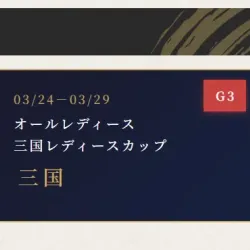 03/24－03/29

G3

オールレディース
三国レディースカップ

三国